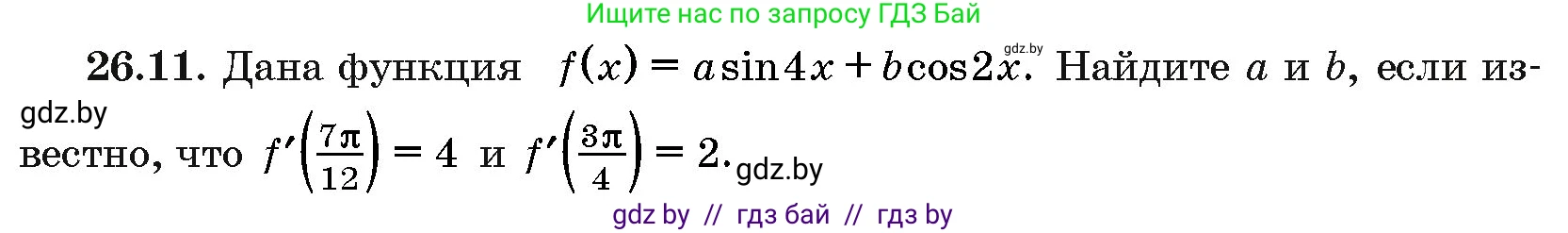 Ищите нас по запросу ГДЗ Бай

**26.11.** Дана функция $f(x) = a\sin 4x + b\cos 2x$. gdz.by Найдите $a$ и $b$, если известно, что $f'\left(\frac{7\pi}{12}\right) = 4$ и $f'\left(\frac{3\pi}{4}\right) = 2$.

gdz.by

gdz.by

gdz by // гдз бай // гдз by